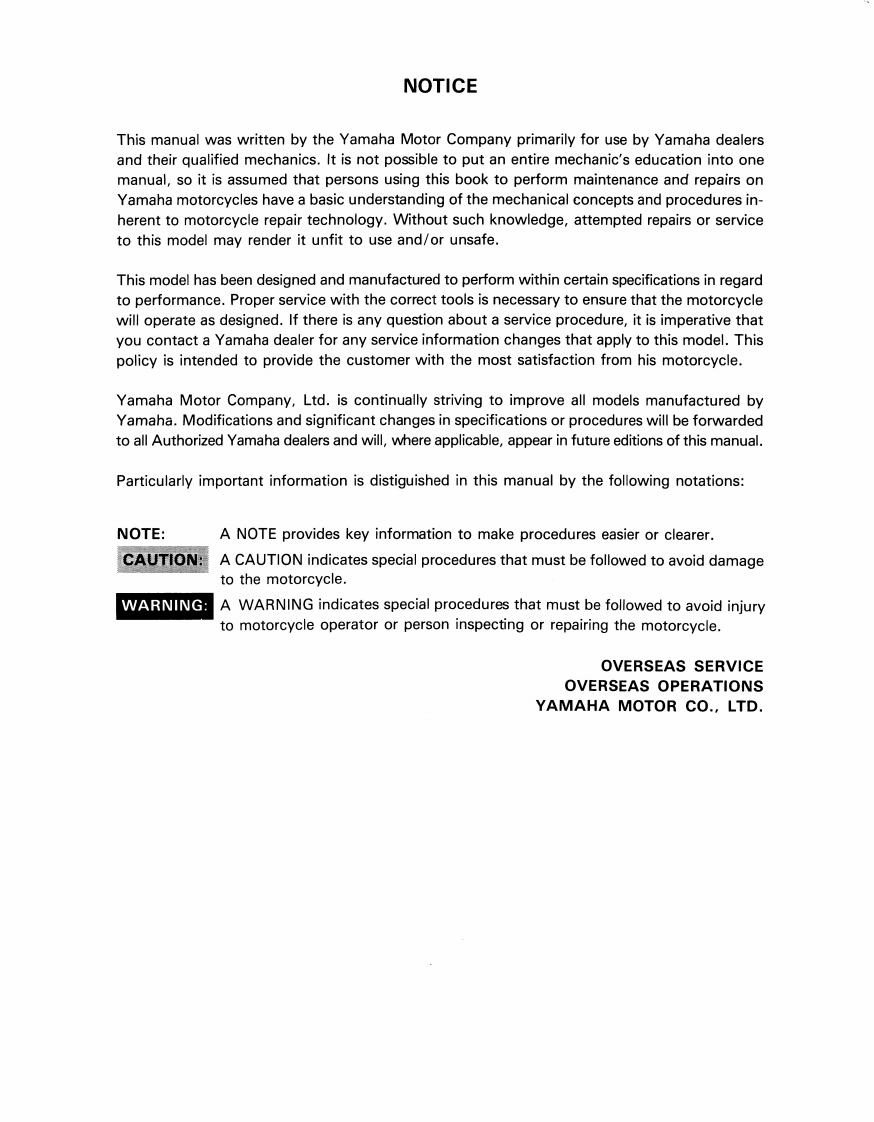 NOTICE

This manual was written by the Yamaha Motor Company primarily for use by Yamaha dealers and their qualified mechanics. It is not possible to put an entire mechanic's education into one manual, so it is assumed that persons using this book to perform maintenance and repairs on Yamaha motorcycles have a basic understanding of the mechanical concepts and procedures inherent to motorcycle repair technology. Without such knowledge, attempted repairs or service to this model may render it unfit to use and/or unsafe.

This model has been designed and manufactured to perform within certain specifications in regard to performance. Proper service with the correct tools is necessary to ensure that the motorcycle will operate as designed. If there is any question about a service procedure, it is imperative that you contact a Yamaha dealer for any service information changes that apply to this model. This policy is intended to provide the customer with the most satisfaction from his motorcycle.

Yamaha Motor Company, Ltd. is continually striving to improve all models manufactured by Yamaha. Modifications and significant changes in specifications or procedures will be forwarded to all Authorized Yamaha dealers and will, where applicable, appear in future editions of this manual.

Particularly important information is distiguished in this manual by the following notations:

NOTE: A NOTE provides key information to make procedures easier or clearer.

CAUTION: A CAUTION indicates special procedures that must be followed to avoid damage to the motorcycle.

WARNING: A WARNING indicates special procedures that must be followed to avoid injury to motorcycle operator or person inspecting or repairing the motorcycle.

OVERSEAS SERVICE
OVERSEAS OPERATIONS
YAMAHA MOTOR CO., LTD.